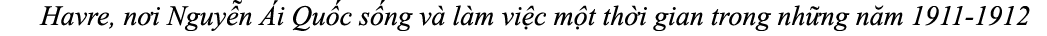 Havre, nơi Nguyễn Ái Quốc sống và làm việc một thời gian trong những năm 1911-1912